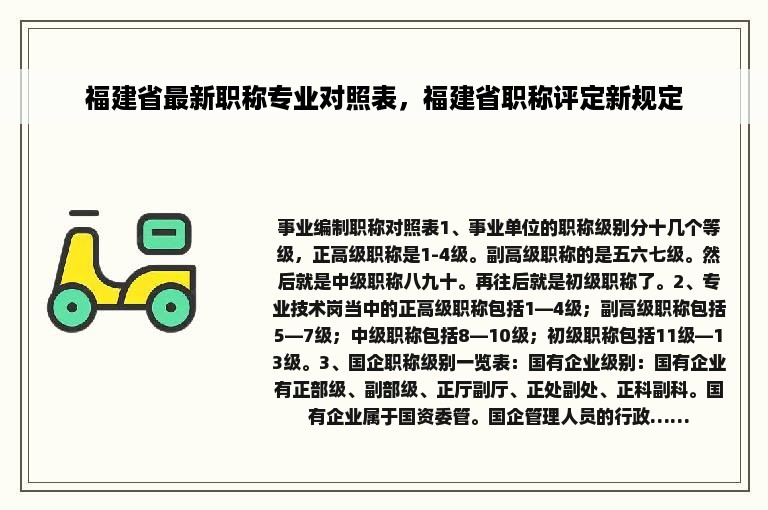 福建省最新职称专业对照表，福建省职称评定新规定

事业编制职称对照表1、事业单位的职称级别分十几个等级，正高级职称是1-4级。副高级职称的是五六七级。然后就是中级职称八九十。再往后就是初级职称了。2、专业技术岗当中的正高级职称包括1—4级；副高级职称包括5—7级；中级职称包括8—10级；初级职称包括11级—13级。3、国企职称级别一览表：国有企业级别：国有企业有正部级、副部级、正厅副厅、正处副处、正科副科。国有企业属于国资委管。国企管理人员的行政......